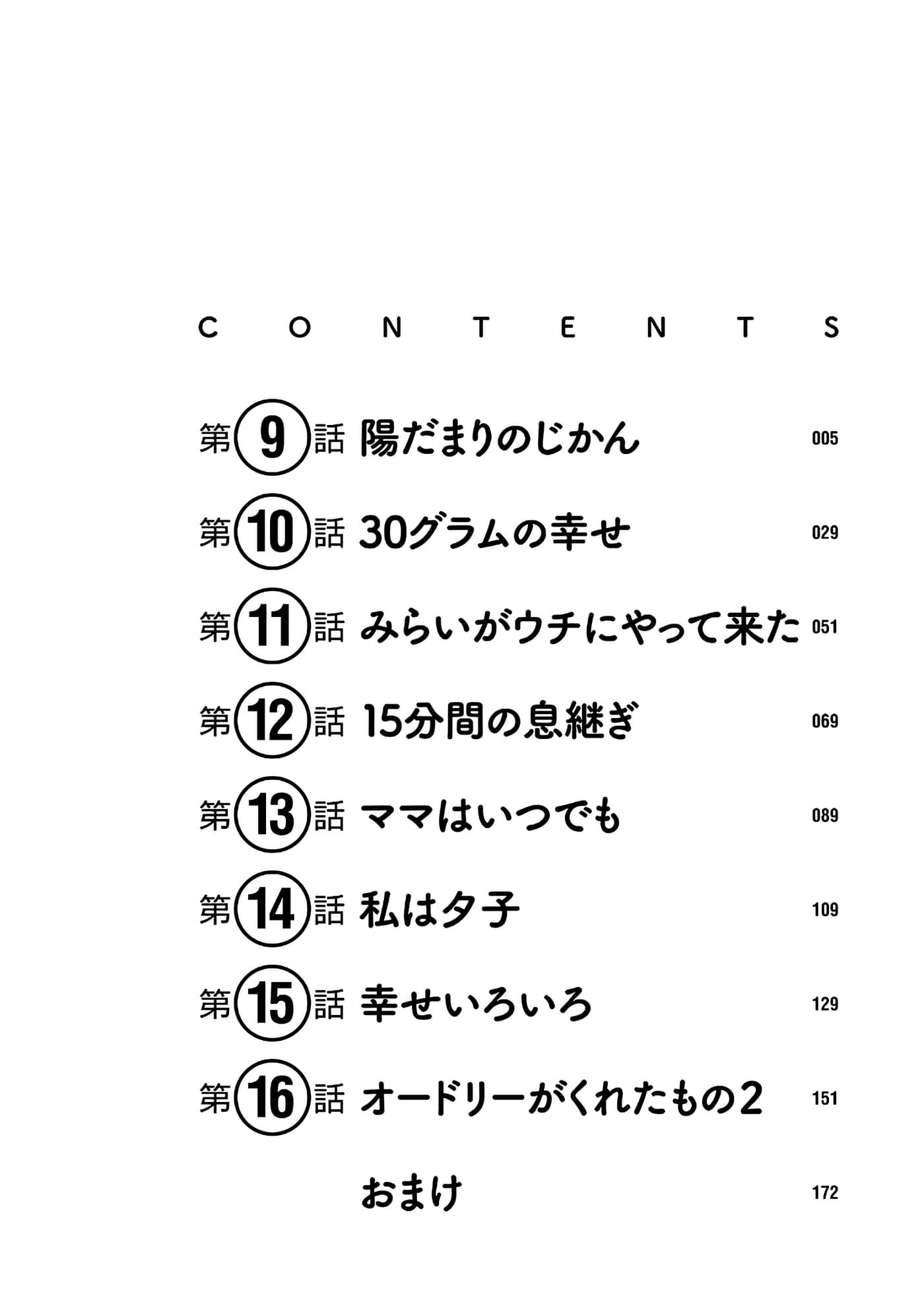 CONTENTS

第9話 陽だまりのじかん 005

第10話 30グラムの幸せ 029

第11話 みらいがウチにやって来た 051

第12話 15分間の息継ぎ 069

第13話 ママはいつでも 089

第14話 私は夕子 109

第15話 幸せいろいろ 129

第16話 オードリーがくれたもの2 151

おまけ 172